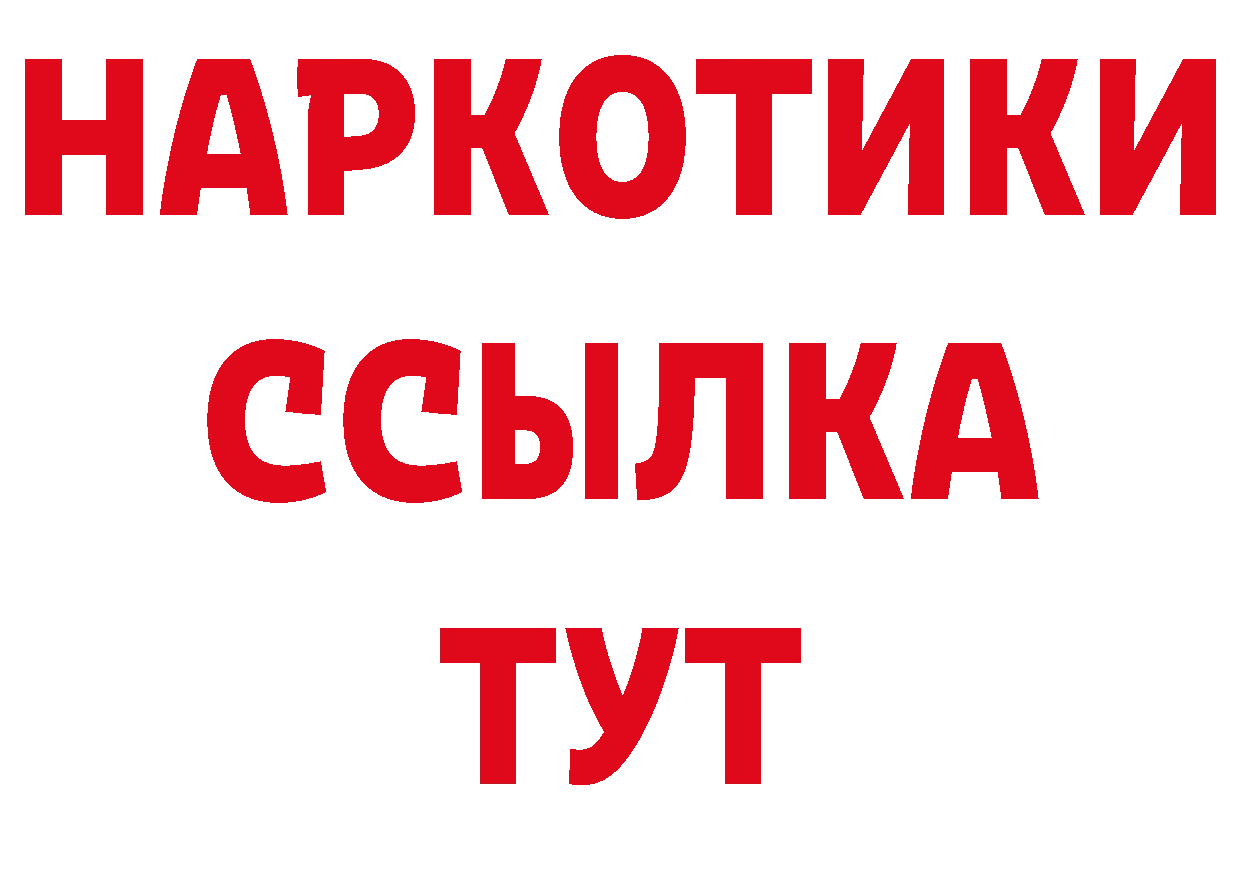 НАРКОТИКИ
ССЫЛКА
ТУТ